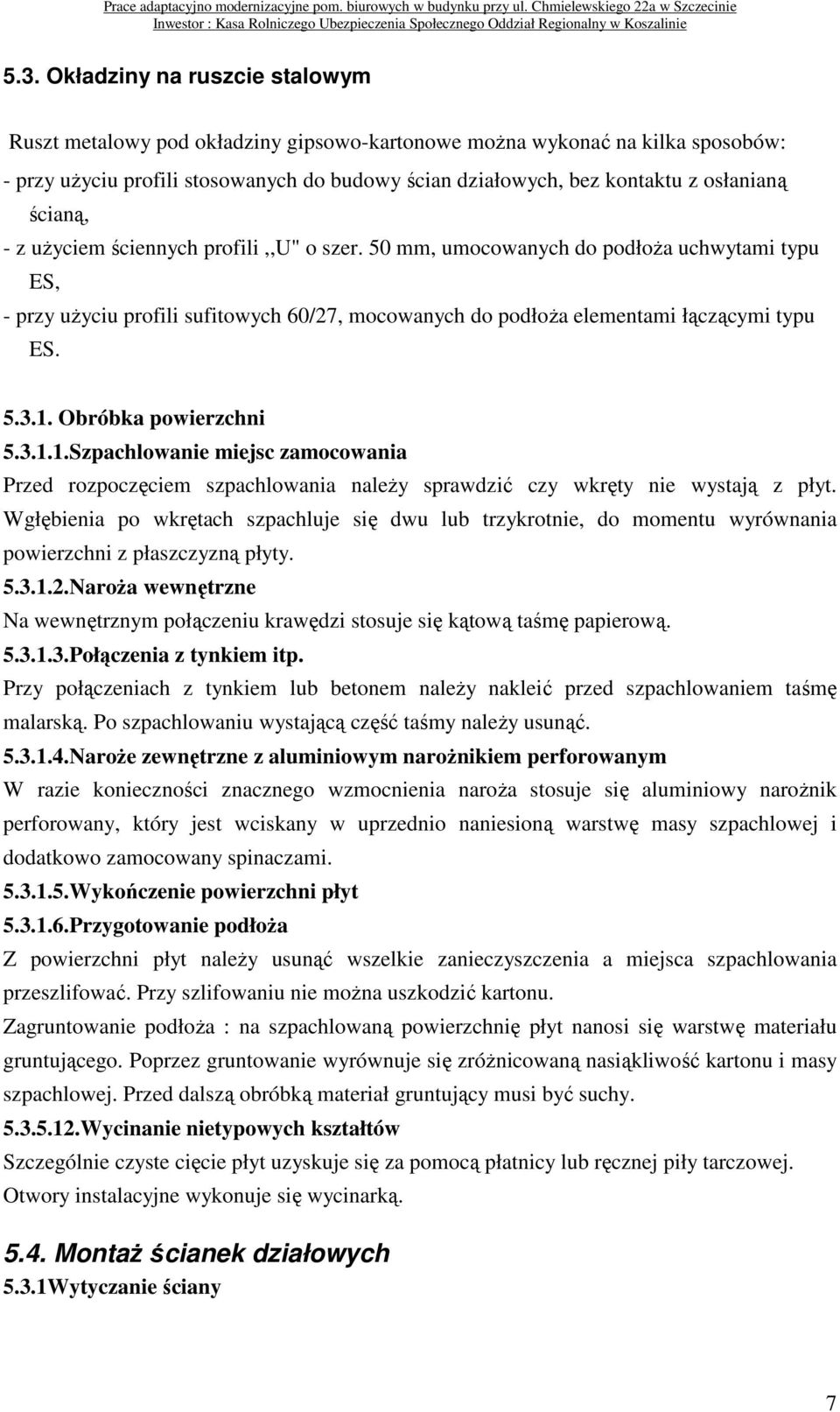 Prace adaptacyjno modernizacyjne pom. biurowych w budynku przy ul. Chmielewskiego 22a w Szczecinie
Inwestor : Kasa Rolniczego Ubezpieczenia Społecznego Oddział Regionalny w Koszalinie

5.3. Okładziny na ruszcie stalowym

Ruszt metalowy pod okładziny gipsowo-kartonowe można wykonać na kilka sposobów:
- przy użyciu profili stosowanych do budowy ścian działowych, bez kontaktu z osłanianą ścianą,
- z użyciem ściennych profili ,,U" o szer. 50 mm, umocowanych do podłoża uchwytami typu ES,
- przy użyciu profili sufitowych 60/27, mocowanych do podłoża elementami łączącymi typu ES.

5.3.1. Obróbka powierzchni
5.3.1.1.Szpachlowanie miejsc zamocowania
Przed rozpoczęciem szpachlowania należy sprawdzić czy wkręty nie wystają z płyt. Wgłębienia po wkrętach szpachluje się dwu lub trzykrotnie, do momentu wyrównania powierzchni z płaszczyzną płyty.
5.3.1.2.Naroża wewnętrzne
Na wewnętrznym połączeniu krawędzi stosuje się kątową taśmę papierową.
5.3.1.3.Połączenia z tynkiem itp.
Przy połączeniach z tynkiem lub betonem należy nakleić przed szpachlowaniem taśmę malarską. Po szpachlowaniu wystającą część taśmy należy usunąć.
5.3.1.4.Naroże zewnętrzne z aluminiowym narożnikiem perforowanym
W razie konieczności znacznego wzmocnienia naroża stosuje się aluminiowy narożnik perforowany, który jest wciskany w uprzednio naniesioną warstwę masy szpachlowej i dodatkowo zamocowany spinaczami.
5.3.1.5.Wykończenie powierzchni płyt
5.3.1.6.Przygotowanie podłoża
Z powierzchni płyt należy usunąć wszelkie zanieczyszczenia a miejsca szpachlowania przeszlifować. Przy szlifowaniu nie można uszkodzić kartonu.
Zagruntowanie podłoża : na szpachlowaną powierzchnię płyt nanosi się warstwę materiału gruntującego. Poprzez gruntowanie wyrównuje się zróżnicowaną nasiąkliwość kartonu i masy szpachlowej. Przed dalszą obróbką materiał gruntujący musi być suchy.
5.3.5.12.Wycinanie nietypowych kształtów
Szczególnie czyste cięcie płyt uzyskuje się za pomocą płatnicy lub ręcznej piły tarczowej. Otwory instalacyjne wykonuje się wycinarką.

5.4. Montaż ścianek działowych
5.3.1Wytyczanie ściany

7